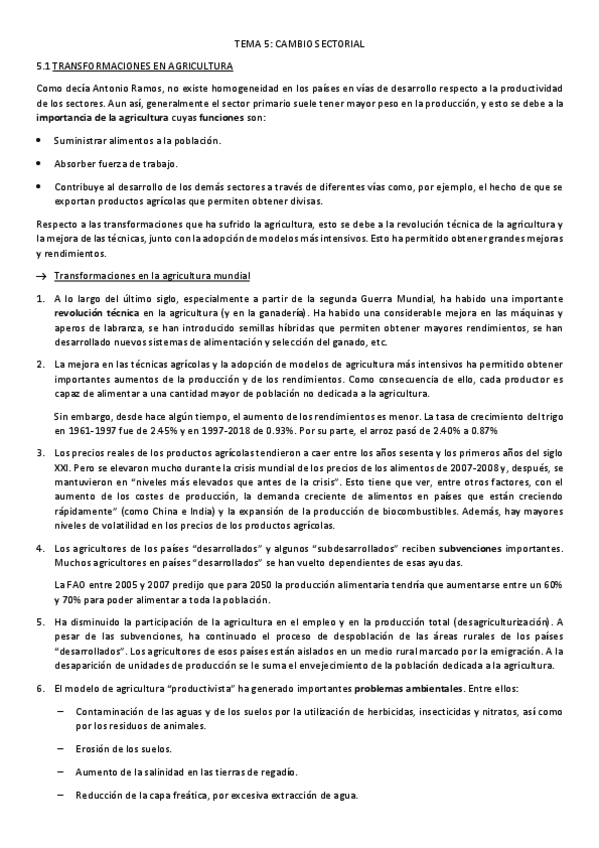 TEMA 5: CAMBIO SECTORIAL

5.1 TRANSFORMACIONES EN AGRICULTURA

Como decía Antonio Ramos, no existe homogeneidad en los países en vías de desarrollo respecto a la productividad de los sectores. Aun así, generalmente el sector primario suele tener mayor peso en la producción, y esto se debe a la importancia de la agricultura cuyas funciones son:

• Suministrar alimentos a la población.

• Absorber fuerza de trabajo.

• Contribuye al desarrollo de los demás sectores a través de diferentes vías como, por ejemplo, el hecho de que se exportan productos agrícolas que permiten obtener divisas.

Respecto a las transformaciones que ha sufrido la agricultura, esto se debe a la revolución técnica de la agricultura y la mejora de las técnicas, junto con la adopción de modelos más intensivos. Esto ha permitido obtener grandes mejoras y rendimientos.

→ Transformaciones en la agricultura mundial

1. A lo largo del último siglo, especialmente a partir de la segunda Guerra Mundial, ha habido una importante revolución técnica en la agricultura (y en la ganadería). Ha habido una considerable mejora en las máquinas y aperos de labranza, se han introducido semillas híbridas que permiten obtener mayores rendimientos, se han desarrollado nuevos sistemas de alimentación y selección del ganado, etc.

2. La mejora en las técnicas agrícolas y la adopción de modelos de agricultura más intensivos ha permitido obtener importantes aumentos de la producción y de los rendimientos. Como consecuencia de ello, cada productor es capaz de alimentar a una cantidad mayor de población no dedicada a la agricultura.

Sin embargo, desde hace algún tiempo, el aumento de los rendimientos es menor. La tasa de crecimiento del trigo en 1961-1997 fue de 2.45% y en 1997-2018 de 0.93%. Por su parte, el arroz pasó de 2.40% a 0.87%

3. Los precios reales de los productos agrícolas tendieron a caer entre los años sesenta y los primeros años del siglo XXI. Pero se elevaron mucho durante la crisis mundial de los precios de los alimentos de 2007-2008 y, después, se mantuvieron en "niveles más elevados que antes de la crisis". Esto tiene que ver, entre otros factores, con el aumento de los costes de producción, la demanda creciente de alimentos en países que están creciendo rápidamente" (como China e India) y la expansión de la producción de biocombustibles. Además, hay mayores niveles de volatilidad en los precios de los productos agrícolas.

4. Los agricultores de los países "desarrollados" y algunos "subdesarrollados" reciben subvenciones importantes. Muchos agricultores en países "desarrollados" se han vuelto dependientes de esas ayudas.

La FAO entre 2005 y 2007 predijo que para 2050 la producción alimentaria tendría que aumentarse entre un 60% y 70% para poder alimentar a toda la población.

5. Ha disminuido la participación de la agricultura en el empleo y en la producción total (desagriculturización). A pesar de las subvenciones, ha continuado el proceso de despoblación de las áreas rurales de los países "desarrollados". Los agricultores de esos países están aislados en un medio rural marcado por la emigración. A la desaparición de unidades de producción se le suma el envejecimiento de la población dedicada a la agricultura.

6. El modelo de agricultura "productivista" ha generado importantes problemas ambientales. Entre ellos:

– Contaminación de las aguas y de los suelos por la utilización de herbicidas, insecticidas y nitratos, así como por los residuos de animales.

– Erosión de los suelos.

– Aumento de la salinidad en las tierras de regadío.

– Reducción de la capa freática, por excesiva extracción de agua.